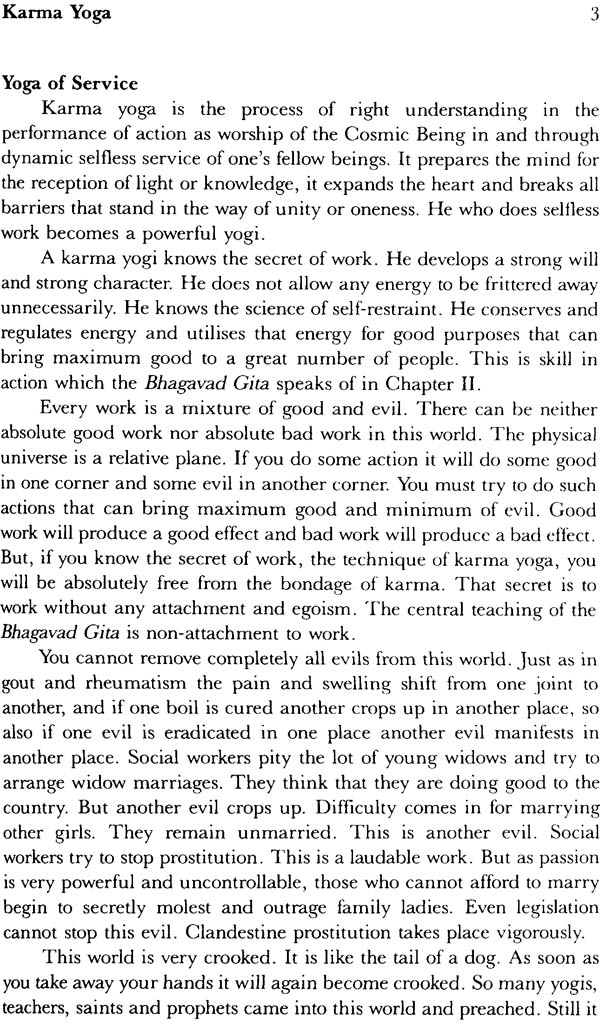 Karma Yoga 3

Yoga of Service

Karma yoga is the process of right understanding in the performance of action as worship of the Cosmic Being in and through dynamic selfless service of one's fellow beings. It prepares the mind for the reception of light or knowledge, it expands the heart and breaks all barriers that stand in the way of unity or oneness. He who does selfless work becomes a powerful yogi.

A karma yogi knows the secret of work. He develops a strong will and strong character. He does not allow any energy to be frittered away unnecessarily. He knows the science of self-restraint. He conserves and regulates energy and utilises that energy for good purposes that can bring maximum good to a great number of people. This is skill in action which the Bhagavad Gita speaks of in Chapter II.

Every work is a mixture of good and evil. There can be neither absolute good work nor absolute bad work in this world. The physical universe is a relative plane. If you do some action it will do some good in one corner and some evil in another corner. You must try to do such actions that can bring maximum good and minimum of evil. Good work will produce a good effect and bad work will produce a bad effect. But, if you know the secret of work, the technique of karma yoga, you will be absolutely free from the bondage of karma. That secret is to work without any attachment and egoism. The central teaching of the Bhagavad Gita is non-attachment to work.

You cannot remove completely all evils from this world. Just as in gout and rheumatism the pain and swelling shift from one joint to another, and if one boil is cured another crops up in another place, so also if one evil is eradicated in one place another evil manifests in another place. Social workers pity the lot of young widows and try to arrange widow marriages. They think that they are doing good to the country. But another evil crops up. Difficulty comes in for marrying other girls. They remain unmarried. This is another evil. Social workers try to stop prostitution. This is a laudable work. But as passion is very powerful and uncontrollable, those who cannot afford to marry begin to secretly molest and outrage family ladies. Even legislation cannot stop this evil. Clandestine prostitution takes place vigorously.

This world is very crooked. It is like the tail of a dog. As soon as you take away your hands it will again become crooked. So many yogis, teachers, saints and prophets came into this world and preached. Still it